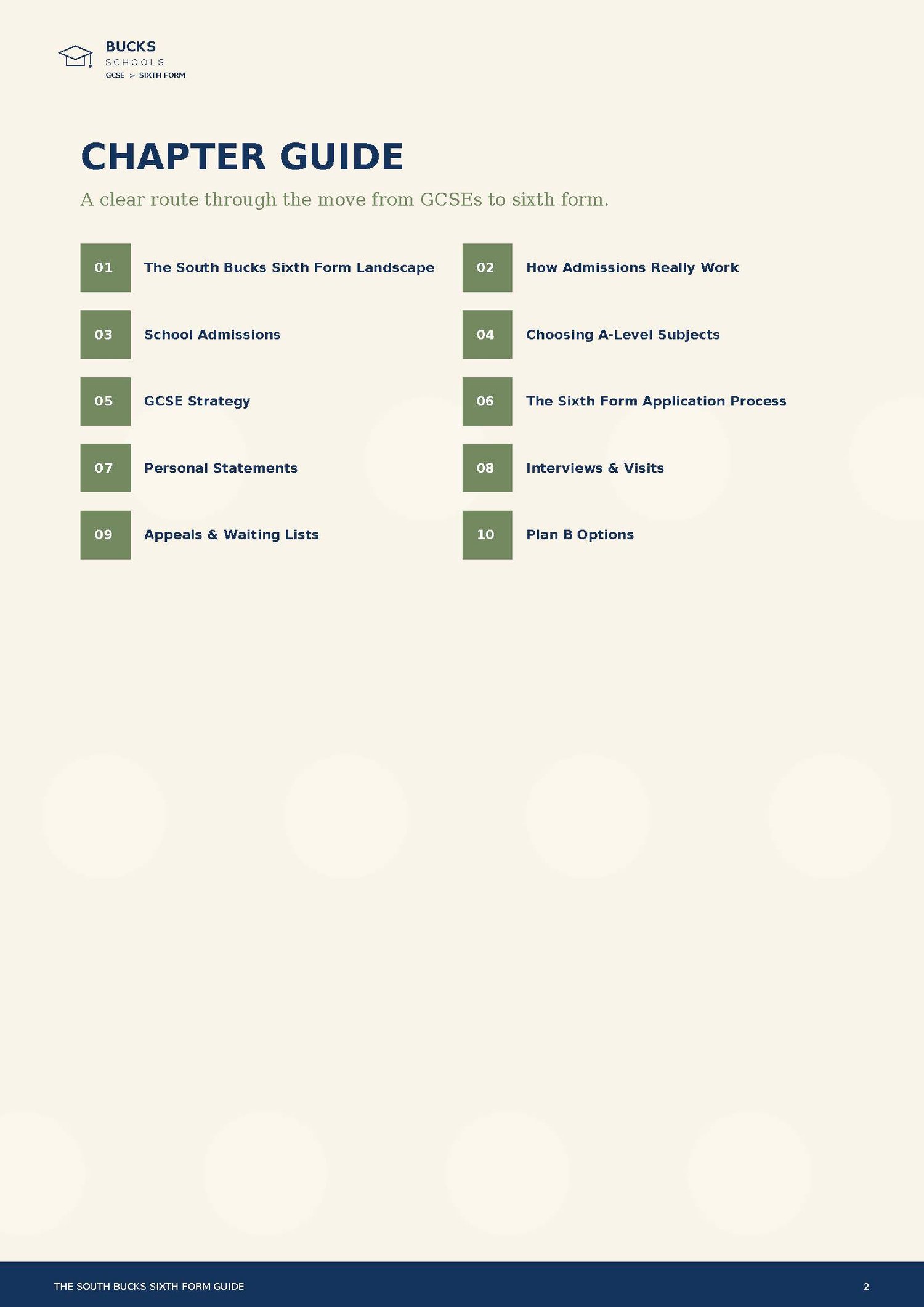 BUCKS
SCHOOLS
GCSE > SIXTH FORM

CHAPTER GUIDE

A clear route through the move from GCSEs to sixth form.

01 The South Bucks Sixth Form Landscape

02 How Admissions Really Work

03 School Admissions

04 Choosing A-Level Subjects

05 GCSE Strategy

06 The Sixth Form Application Process

07 Personal Statements

08 Interviews & Visits

09 Appeals & Waiting Lists

10 Plan B Options

THE SOUTH BUCKS SIXTH FORM GUIDE

2